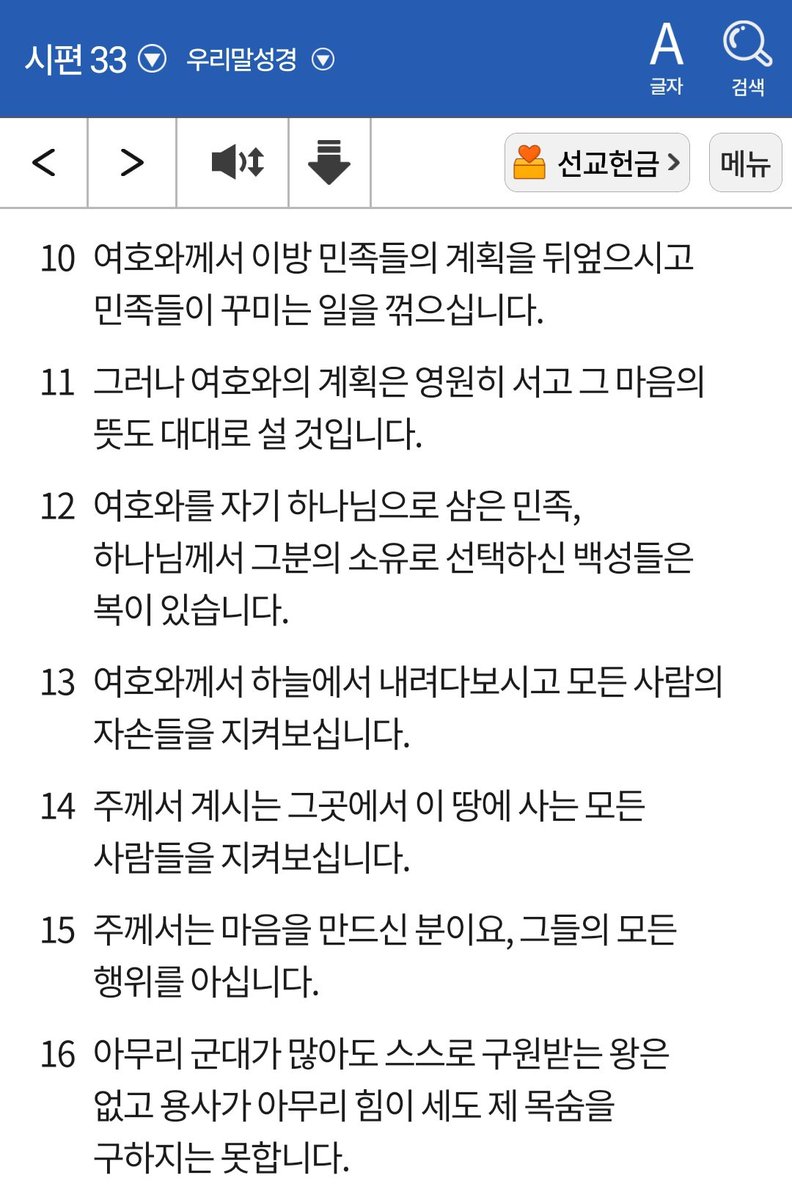 시편 33 우리말성경 A 글자 검색

< > 선교헌금 > 메뉴

10 여호와께서 이방 민족들의 계획을 뒤엎으시고 민족들이 꾸미는 일을 꺾으십니다.

11 그러나 여호와의 계획은 영원히 서고 그 마음의 뜻도 대대로 설 것입니다.

12 여호와를 자기 하나님으로 삼은 민족, 하나님께서 그분의 소유로 선택하신 백성들은 복이 있습니다.

13 여호와께서 하늘에서 내려다보시고 모든 사람의 자손들을 지켜보십니다.

14 주께서 계시는 그곳에서 이 땅에 사는 모든 사람들을 지켜보십니다.

15 주께서는 마음을 만드신 분이요, 그들의 모든 행위를 아십니다.

16 아무리 군대가 많아도 스스로 구원받는 왕은 없고 용사가 아무리 힘이 세도 제 목숨을 구하지는 못합니다.